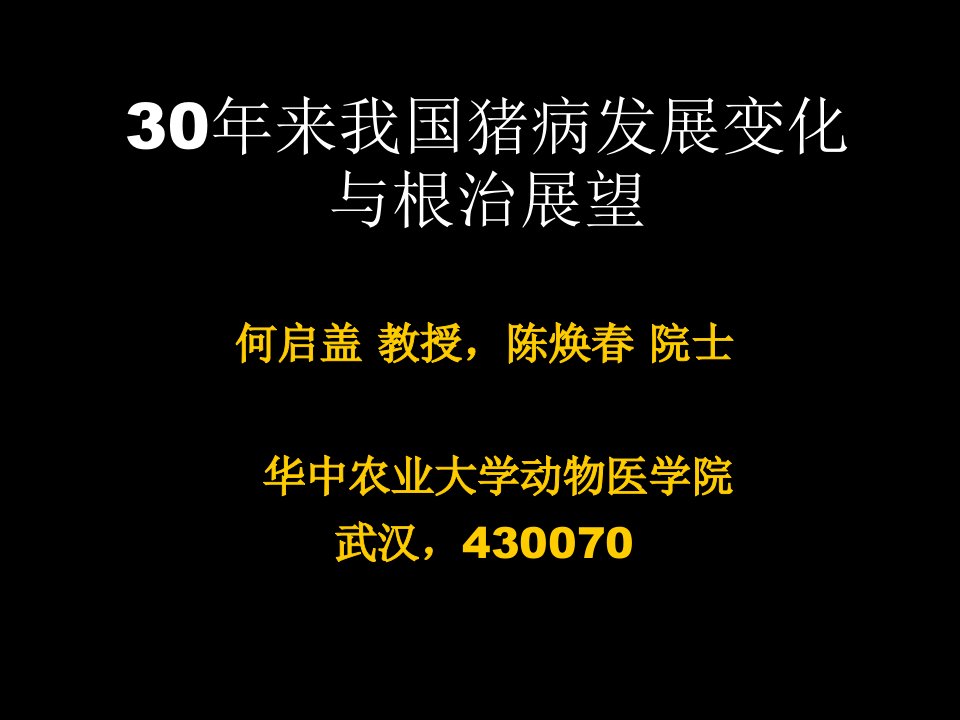 30年来我国猪病发展变化与根治展望

何启盖 教授，陈焕春 院士

华中农业大学动物医学院
武汉，430070